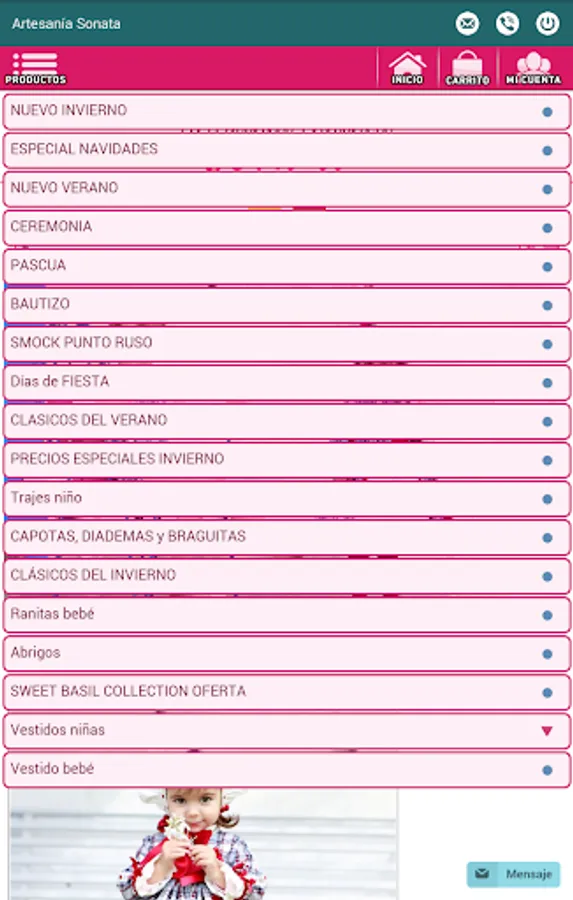 Artesanía Sonata

PRODUCTOS
INICIO
CARRITO
MI CUENTA

NUEVO INVIERNO
ESPECIAL NAVIDADES
NUEVO VERANO
CEREMONIA
PASCUA
BAUTIZO
SMOCK PUNTO RUSO
Días de FIESTA
CLASICOS DEL VERANO
PRECIOS ESPECIALES INVIERNO
Trajes niño
CAPOTAS, DIADEMAS y BRAGUITAS
CLÁSICOS DEL INVIERNO
Ranitas bebé
Abrigos
SWEET BASIL COLLECTION OFERTA
Vestidos niñas
Vestido bebé

Mensaje